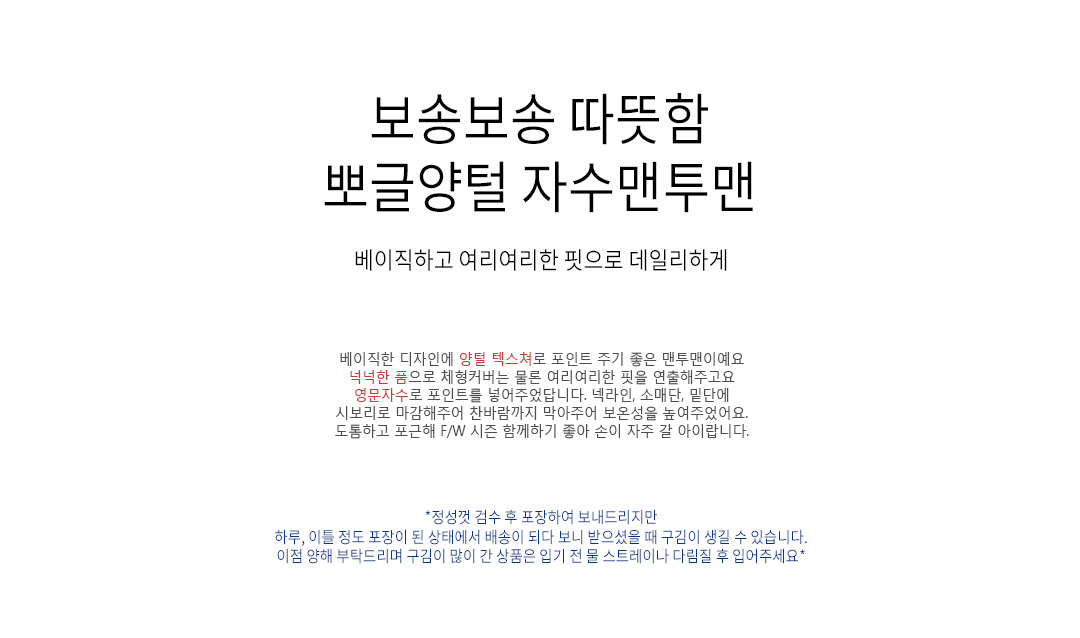 보송보송 따뜻함
뽀글양털 자수맨투맨

베이직하고 여리여리한 핏으로 데일리하게

베이직한 디자인에 양털 텍스쳐로 포인트 주기 좋은 맨투맨이예요
넉넉한 품으로 체형커버는 물론 여리여리한 핏을 연출해주고요
영문자수로 포인트를 넣어주었답니다. 넥라인, 소매단, 밑단에
시보리로 마감해주어 찬바람까지 막아주어 보온성을 높여주었어요.
도톰하고 포근해 F/W 시즌 함께하기 좋아 손이 자주 갈 아이랍니다.

*정성껏 검수 후 포장하여 보내드리지만
하루, 이틀 정도 포장이 된 상태에서 배송이 되다 보니 받으셨을 때 구김이 생길 수 있습니다.
이점 양해 부탁드리며 구김이 많이 간 상품은 입기 전 물 스트레이나 다림질 후 입어주세요*